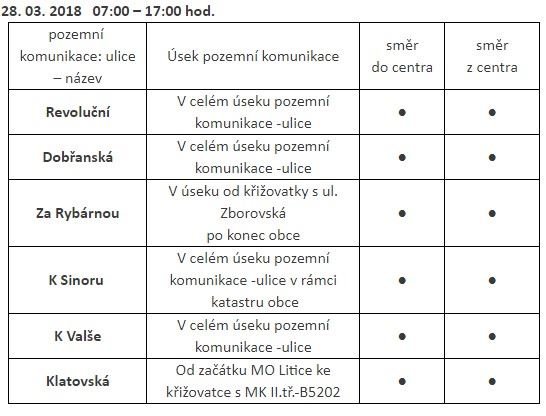 28. 03. 2018 07:00 – 17:00 hod.

| pozemní komunikace: ulice – název | Úsek pozemní komunikace | směr do centra | směr z centra |
|---|---|---|---|
| **Revoluční** | V celém úseku pozemní komunikace -ulice | ● | ● |
| **Dobřanská** | V celém úseku pozemní komunikace -ulice | ● | ● |
| **Za Rybárnou** | V úseku od křižovatky s ul. Zborovská po konec obce | ● | ● |
| **K Sinoru** | V celém úseku pozemní komunikace -ulice v rámci katastru obce | ● | ● |
| **K Valše** | V celém úseku pozemní komunikace -ulice | ● | ● |
| **Klatovská** | Od začátku MO Litice ke křižovatce s MK II.tř.-B5202 | ● | ● |